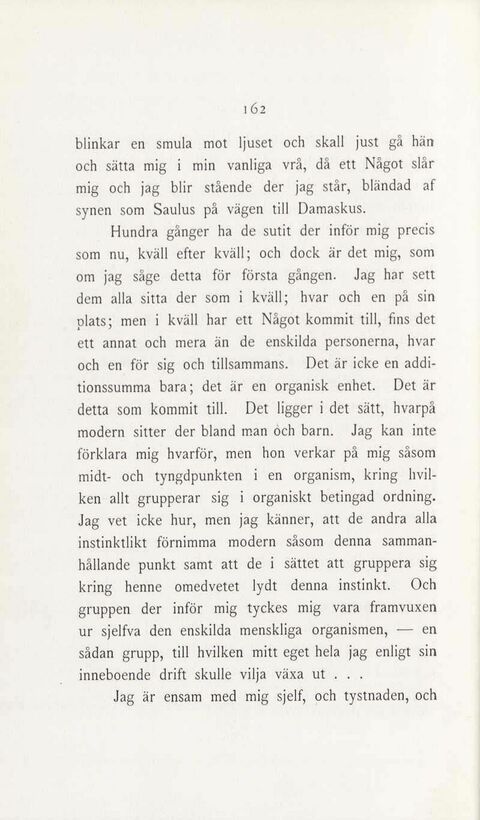 162

blinkar en smula mot ljuset och skall just gå hän och sätta mig i min vanliga vrå, då ett Något slår mig och jag blir stående der jag står, bländad af synen som Saulus på vägen till Damaskus.

Hundra gånger ha de sutit der inför mig precis som nu, kväll efter kväll; och dock är det mig, som om jag såge detta för första gången. Jag har sett dem alla sitta der som i kväll; hvar och en på sin plats; men i kväll har ett Något kommit till, fins det ett annat och mera än de enskilda personerna, hvar och en för sig och tillsammans. Det är icke en additionssumma bara; det är en organisk enhet. Det är detta som kommit till. Det ligger i det sätt, hvarpå modern sitter der bland man och barn. Jag kan inte förklara mig hvarför, men hon verkar på mig såsom midt- och tyngdpunkten i en organism, kring hvilken allt grupperar sig i organiskt betingad ordning. Jag vet icke hur, men jag känner, att de andra alla instinktlikt förnimma modern såsom denna sammanhållande punkt samt att de i sättet att gruppera sig kring henne omedvetet lydt denna instinkt. Och gruppen der inför mig tyckes mig vara framvuxen ur sjelfva den enskilda menskliga organismen, — en sådan grupp, till hvilken mitt eget hela jag enligt sin inneboende drift skulle vilja växa ut . . .

Jag är ensam med mig sjelf, och tystnaden, och